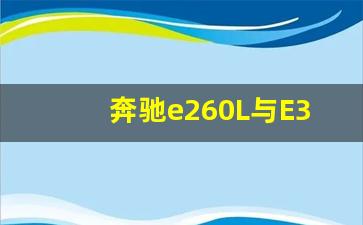 奔驰e260L与E3